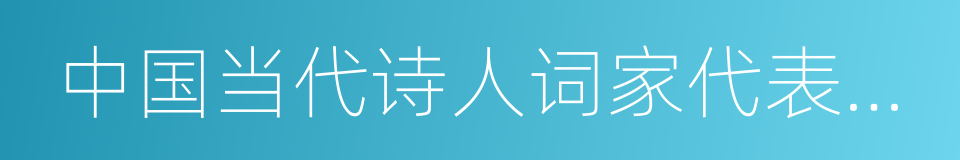 中国当代诗人词家代表...